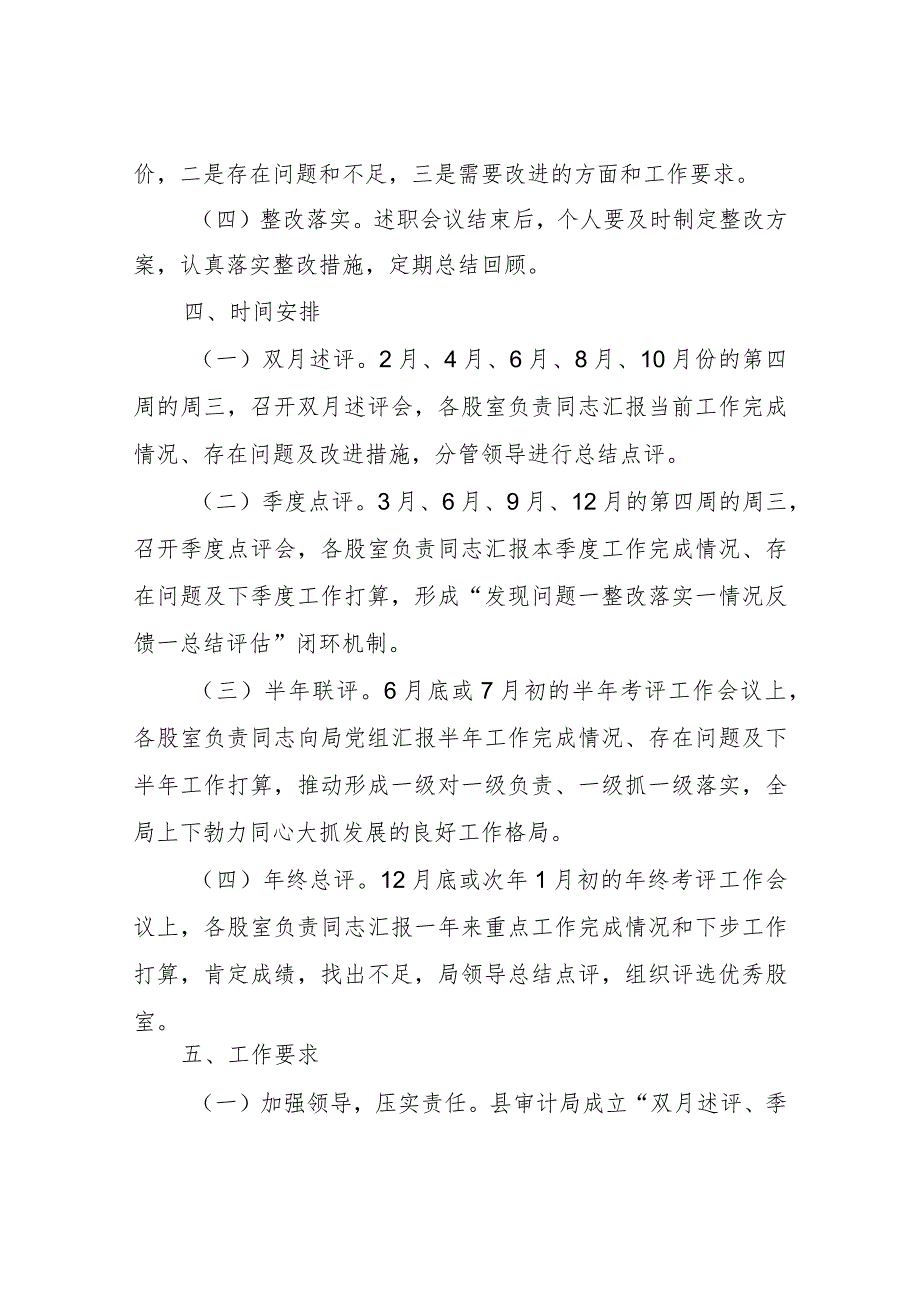 价，二是存在问题和不足，三是需要改进的方面和工作要求。

（四）整改落实。述职会议结束后，个人要及时制定整改方案，认真落实整改措施，定期总结回顾。

四、时间安排

（一）双月述评。2月、4月、6月、8月、10月份的第四周的周三，召开双月述评会，各股室负责同志汇报当前工作完成情况、存在问题及改进措施，分管领导进行总结点评。

（二）季度点评。3月、6月、9月、12月的第四周的周三，召开季度点评会，各股室负责同志汇报本季度工作完成情况、存在问题及下季度工作打算，形成“发现问题一整改落实一情况反馈一总结评估”闭环机制。

（三）半年联评。6月底或7月初的半年考评工作会议上，各股室负责同志向局党组汇报半年工作完成情况、存在问题及下半年工作打算，推动形成一级对一级负责、一级抓一级落实，全局上下勃力同心大抓发展的良好工作格局。

（四）年终总评。12月底或次年1月初的年终考评工作会议上，各股室负责同志汇报一年来重点工作完成情况和下步工作打算，肯定成绩，找出不足，局领导总结点评，组织评选优秀股室。

五、工作要求

（一）加强领导，压实责任。县审计局成立“双月述评、季